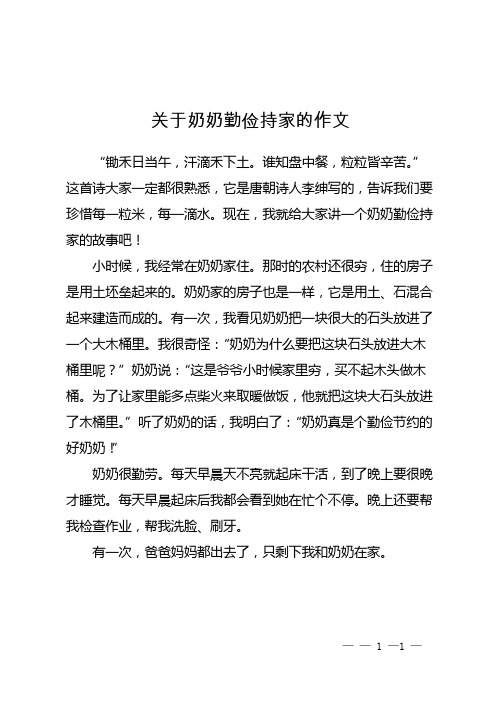 关于奶奶勤俭持家的作文

“锄禾日当午，汗滴禾下土。谁知盘中餐，粒粒皆辛苦。”这首诗大家一定都很熟悉，它是唐朝诗人李绅写的，告诉我们要珍惜每一粒米，每一滴水。现在，我就给大家讲一个奶奶勤俭持家的故事吧！

小时候，我经常在奶奶家住。那时的农村还很穷，住的房子是用土坯垒起来的。奶奶家的房子也是一样，它是用土、石混合起来建造而成的。有一次，我看见奶奶把一块很大的石头放进了一个大木桶里。我很奇怪：“奶奶为什么要把这块石头放进大木桶里呢？”奶奶说：“这是爷爷小时候家里穷，买不起木头做木桶。为了让家里能多点柴火来取暖做饭，他就把这块大石头放进了木桶里。”听了奶奶的话，我明白了：“奶奶真是个勤俭节约的好奶奶！”

奶奶很勤劳。每天早晨天不亮就起床干活，到了晚上要很晚才睡觉。每天早晨起床后我都会看到她在忙个不停。晚上还要帮我检查作业，帮我洗脸、刷牙。

有一次，爸爸妈妈都出去了，只剩下我和奶奶在家。

— — 1 —1 —